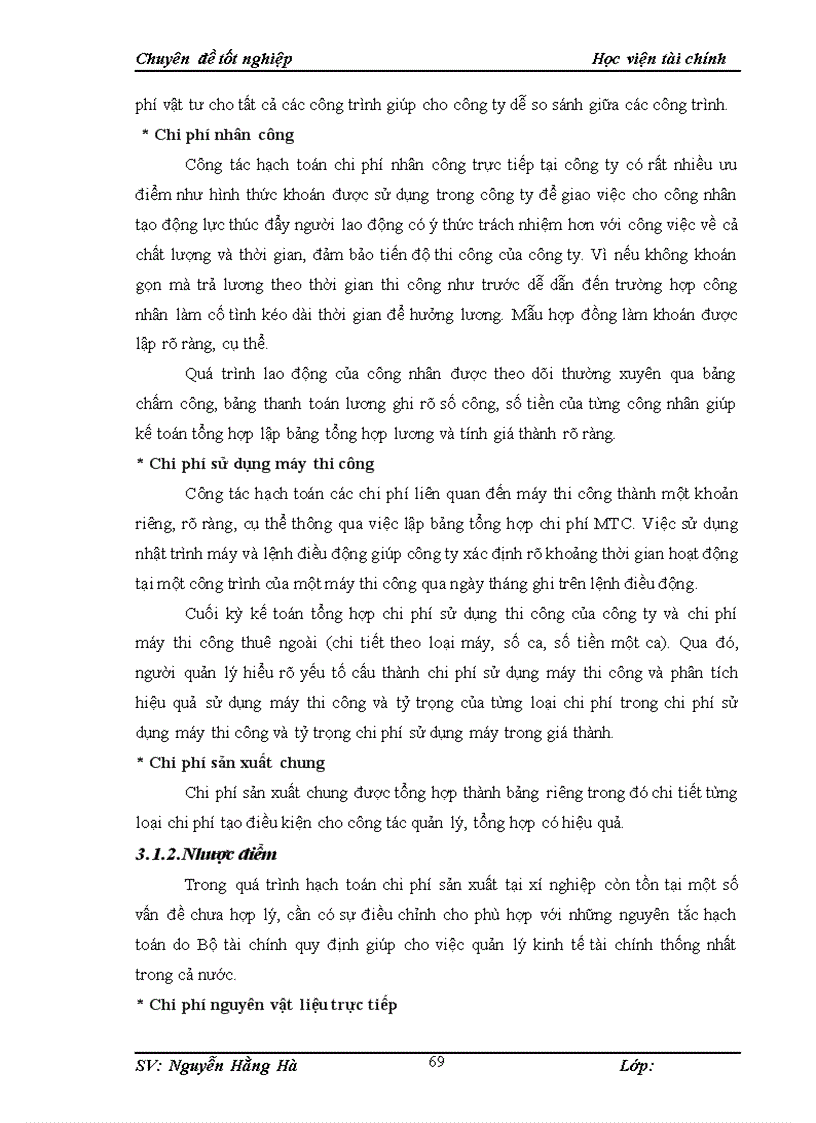 Chuyên đề tốt nghiệp Học viện tài chính

phí vật tư cho tất cả các công trình giúp cho công ty dễ so sánh giữa các công trình.

* Chi phí nhân công

Công tác hạch toán chi phí nhân công trực tiếp tại công ty có rất nhiều ưu điểm như hình thức khoán được sử dụng trong công ty để giao việc cho công nhân tạo động lực thúc đẩy người lao động có ý thức trách nhiệm hơn với công việc về cả chất lượng và thời gian, đảm bảo tiến độ thi công của công ty. Vì nếu không khoán gọn mà trả lương theo thời gian thi công như trước dễ dẫn đến trường hợp công nhân làm cố tình kéo dài thời gian để hưởng lương. Mẫu hợp đồng làm khoán được lập rõ ràng, cụ thể.

Quá trình lao động của công nhân được theo dõi thường xuyên qua bảng chấm công, bảng thanh toán lương ghi rõ số công, số tiền của từng công nhân giúp kế toán tổng hợp lập bảng tổng hợp lương và tính giá thành rõ ràng.

* Chi phí sử dụng máy thi công

Công tác hạch toán các chi phí liên quan đến máy thi công thành một khoản riêng, rõ ràng, cụ thể thông qua việc lập bảng tổng hợp chi phí MTC. Việc sử dụng nhật trình máy và lệnh điều động giúp công ty xác định rõ khoảng thời gian hoạt động tại một công trình của một máy thi công qua ngày tháng ghi trên lệnh điều động.

Cuối kỳ kế toán tổng hợp chi phí sử dụng thi công của công ty và chi phí máy thi công thuê ngoài (chi tiết theo loại máy, số ca, số tiền một ca). Qua đó, người quản lý hiểu rõ yếu tố cấu thành chi phí sử dụng máy thi công và phân tích hiệu quả sử dụng máy thi công và tỷ trọng của từng loại chi phí trong chi phí sử dụng máy thi công và tỷ trọng chi phí sử dụng máy trong giá thành.

* Chi phí sản xuất chung

Chi phí sản xuất chung được tổng hợp thành bảng riêng trong đó chi tiết từng loại chi phí tạo điều kiện cho công tác quản lý, tổng hợp có hiệu quả.

3.1.2.Nhược điểm

Trong quá trình hạch toán chi phí sản xuất tại xí nghiệp còn tồn tại một số vấn đề chưa hợp lý, cần có sự điều chỉnh cho phù hợp với những nguyên tắc hạch toán do Bộ tài chính quy định giúp cho việc quản lý kinh tế tài chính thống nhất trong cả nước.

* Chi phí nguyên vật liệu trực tiếp

SV: Nguyễn Hằng Hà 69 Lớp: